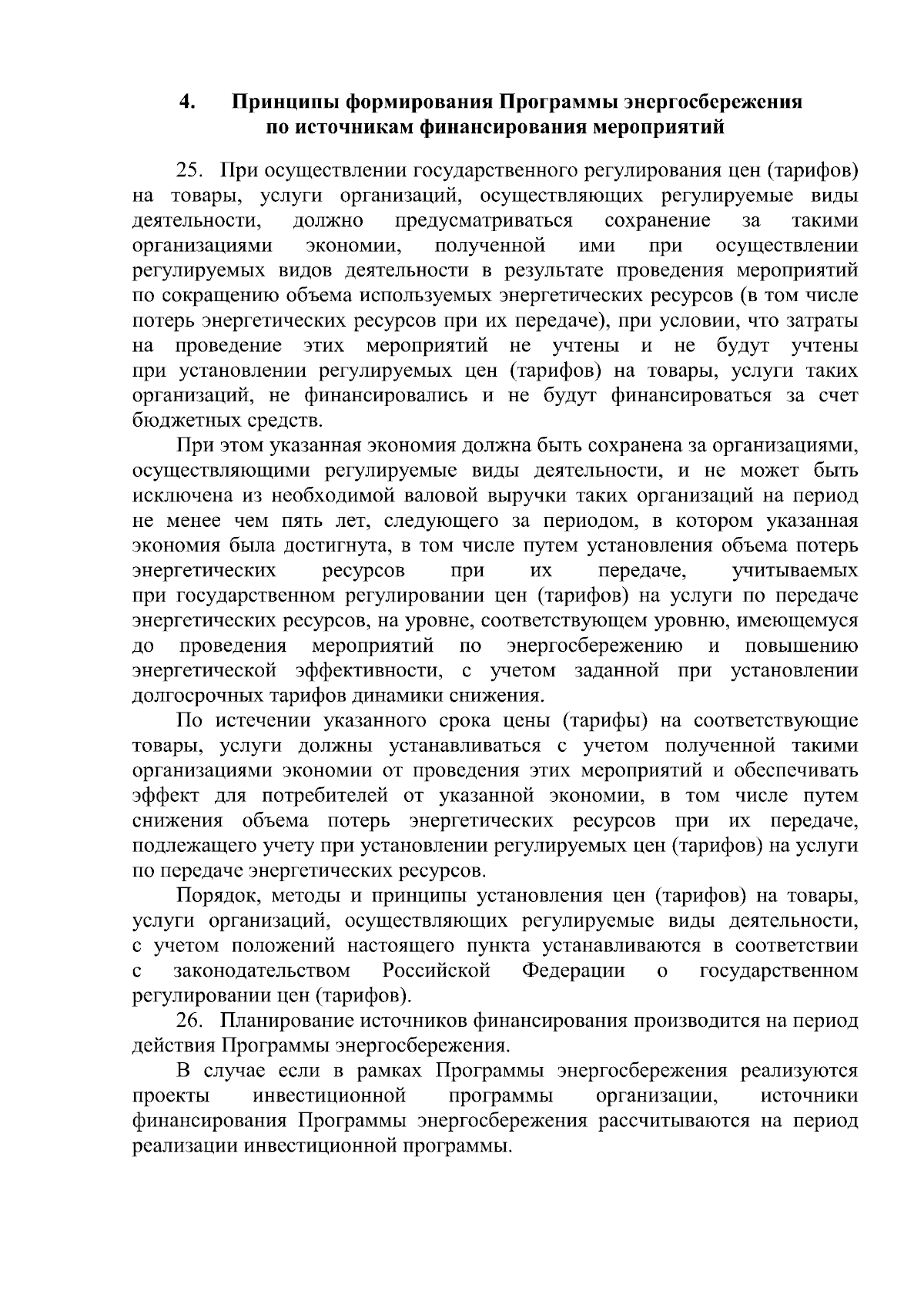 4. Принципы формирования Программы энергосбережения по источникам финансирования мероприятий

25. При осуществлении государственного регулирования цен (тарифов) на товары, услуги организаций, осуществляющих регулируемые виды деятельности, должно предусматриваться сохранение за такими организациями экономии, полученной ими при осуществлении регулируемых видов деятельности в результате проведения мероприятий по сокращению объема используемых энергетических ресурсов (в том числе потерь энергетических ресурсов при их передаче), при условии, что затраты на проведение этих мероприятий не учтены и не будут учтены при установлении регулируемых цен (тарифов) на товары, услуги таких организаций, не финансировались и не будут финансироваться за счет бюджетных средств.

При этом указанная экономия должна быть сохранена за организациями, осуществляющими регулируемые виды деятельности, и не может быть исключена из необходимой валовой выручки таких организаций на период не менее чем пять лет, следующего за периодом, в котором указанная экономия была достигнута, в том числе путем установления объема потерь энергетических ресурсов при их передаче, учитываемых при государственном регулировании цен (тарифов) на услуги по передаче энергетических ресурсов, на уровне, соответствующем уровню, имеющемуся до проведения мероприятий по энергосбережению и повышению энергетической эффективности, с учетом заданной при установлении долгосрочных тарифов динамики снижения.

По истечении указанного срока цены (тарифы) на соответствующие товары, услуги должны устанавливаться с учетом полученной такими организациями экономии от проведения этих мероприятий и обеспечивать эффект для потребителей от указанной экономии, в том числе путем снижения объема потерь энергетических ресурсов при их передаче, подлежащего учету при установлении регулируемых цен (тарифов) на услуги по передаче энергетических ресурсов.

Порядок, методы и принципы установления цен (тарифов) на товары, услуги организаций, осуществляющих регулируемые виды деятельности, с учетом положений настоящего пункта устанавливаются в соответствии с законодательством Российской Федерации о государственном регулировании цен (тарифов).

26. Планирование источников финансирования производится на период действия Программы энергосбережения.

В случае если в рамках Программы энергосбережения реализуются проекты инвестиционной программы организации, источники финансирования Программы энергосбережения рассчитываются на период реализации инвестиционной программы.